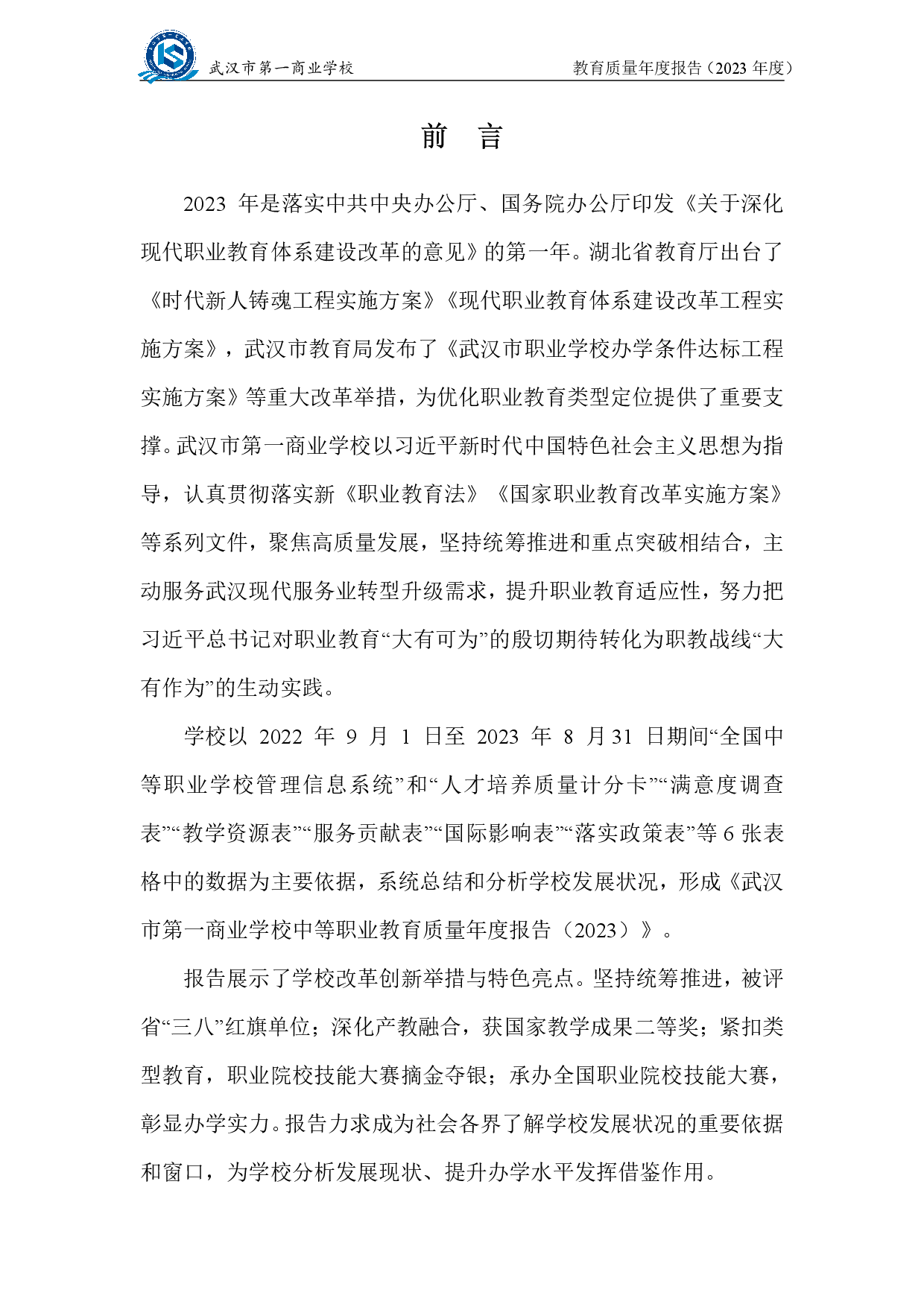 武汉市第一商业学校　　教育质量年度报告（2023 年度）

前　言

2023 年是落实中共中央办公厅、国务院办公厅印发《关于深化现代职业教育体系建设改革的意见》的第一年。湖北省教育厅出台了《时代新人铸魂工程实施方案》《现代职业教育体系建设改革工程实施方案》，武汉市教育局发布了《武汉市职业学校办学条件达标工程实施方案》等重大改革举措，为优化职业教育类型定位提供了重要支撑。武汉市第一商业学校以习近平新时代中国特色社会主义思想为指导，认真贯彻落实新《职业教育法》《国家职业教育改革实施方案》等系列文件，聚焦高质量发展，坚持统筹推进和重点突破相结合，主动服务武汉现代服务业转型升级需求，提升职业教育适应性，努力把习近平总书记对职业教育“大有可为”的殷切期待转化为职教战线“大有作为”的生动实践。

学校以 2022 年 9 月 1 日至 2023 年 8 月 31 日期间“全国中等职业学校管理信息系统”和“人才培养质量计分卡”“满意度调查表”“教学资源表”“服务贡献表”“国际影响表”“落实政策表”等 6 张表格中的数据为主要依据，系统总结和分析学校发展状况，形成《武汉市第一商业学校中等职业教育质量年度报告（2023）》。

报告展示了学校改革创新举措与特色亮点。坚持统筹推进，被评省“三八”红旗单位；深化产教融合，获国家教学成果二等奖；紧扣类型教育，职业院校技能大赛摘金夺银；承办全国职业院校技能大赛，彰显办学实力。报告力求成为社会各界了解学校发展状况的重要依据和窗口，为学校分析发展现状、提升办学水平发挥借鉴作用。